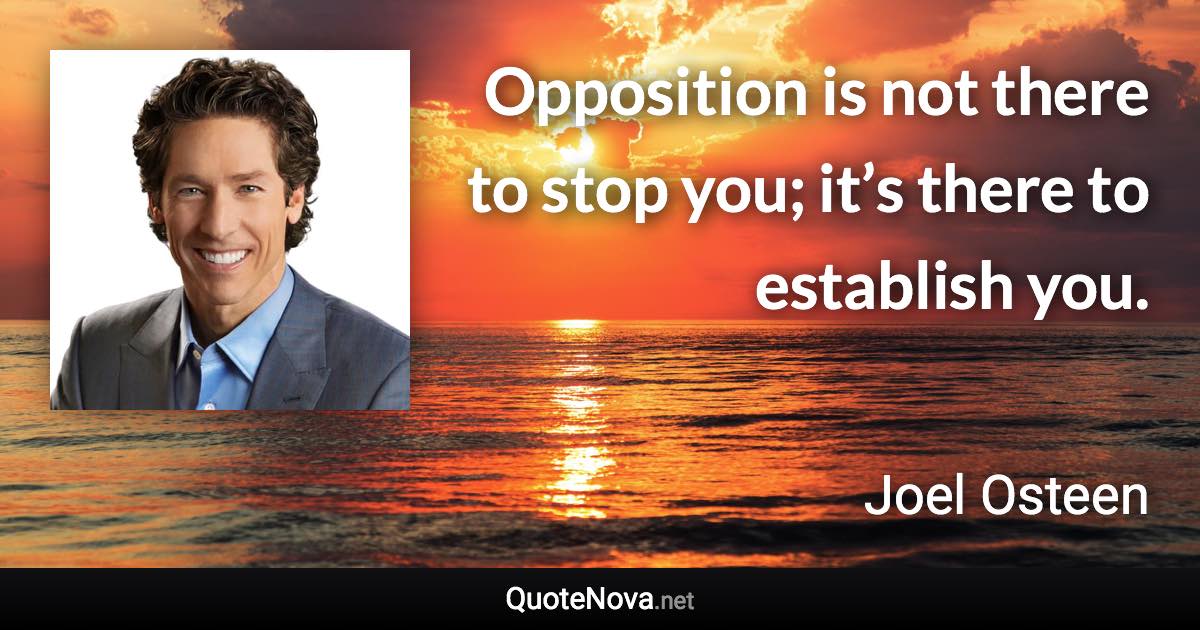 Opposition is not there to stop you; it’s there to establish you.

Joel Osteen

QuoteNova.net